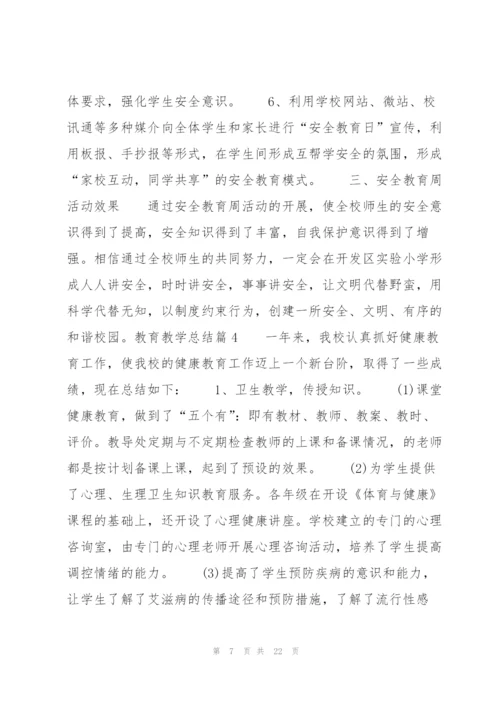 体要求，强化学生安全意识。　　6、利用学校网站、微站、校讯通等多种媒介向全体学生和家长进行“安全教育日”宣传，利用板报、手抄报等形式，在学生间形成互帮学安全的氛围，形成“家校互动，同学共享”的安全教育模式。　　三、安全教育周活动效果　　通过安全教育周活动的开展，使全校师生的安全意识得到了提高，安全知识得到了丰富，自我保护意识得到了增强。相信通过全校师生的共同努力，一定会在开发区实验小学形成人人讲安全，时时讲安全，事事讲安全，让文明代替野蛮，用科学代替无知，以制度约束行为，创建一所安全、文明、有序的和谐校园。教育教学总结篇4　　一年来，我校认真抓好健康教育工作，使我校的健康教育工作迈上一个新台阶，取得了一些成绩，现在总结如下：　　1、卫生教学，传授知识。　　(1)课堂健康教育，做到了“五个有”：即有教材、教师、教案、教时、评价。教导处定期与不定期检查教师的上课和备课情况，的老师都是按计划备课上课，起到了预设的效果。　　(2)为学生提供了心理、生理卫生知识教育服务。各年级在开设《体育与健康》课程的基础上，还开设了心理健康讲座。学校建立的专门的心理咨询室，由专门的心理老师开展心理咨询活动，培养了学生提高调控情绪的能力。　　(3)提高了学生预防疾病的意识和能力，让学生了解了艾滋病的传播途径和预防措施，了解了流行性感

第 7 页 共 22 页